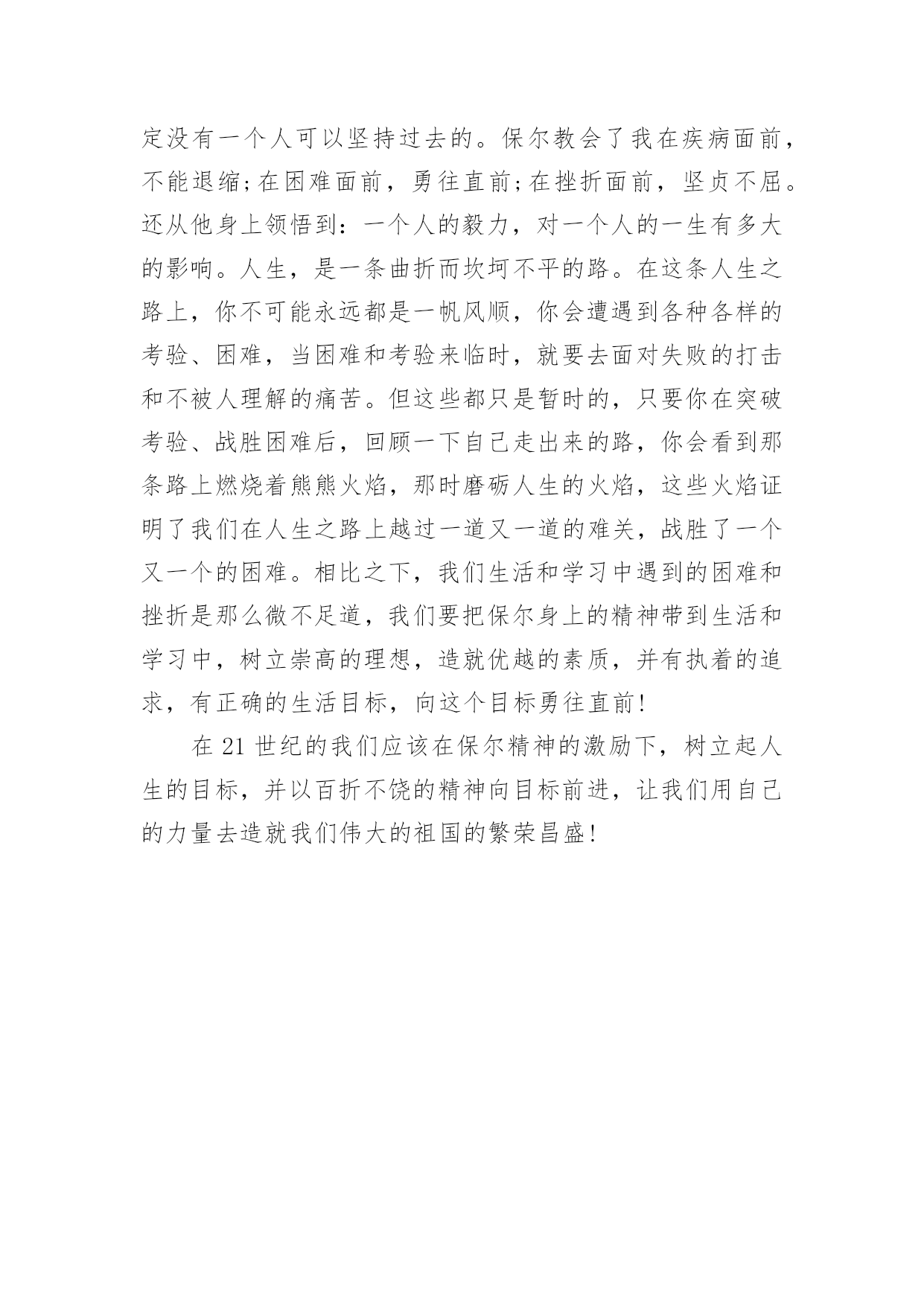 定没有一个人可以坚持过去的。保尔教会了我在疾病面前，不能退缩;在困难面前，勇往直前;在挫折面前，坚贞不屈。还从他身上领悟到：一个人的毅力，对一个人的一生有多大的影响。人生，是一条曲折而坎坷不平的路。在这条人生之路上，你不可能永远都是一帆风顺，你会遭遇到各种各样的考验、困难，当困难和考验来临时，就要去面对失败的打击和不被人理解的痛苦。但这些都只是暂时的，只要你在突破考验、战胜困难后，回顾一下自己走出来的路，你会看到那条路上燃烧着熊熊火焰，那时磨砺人生的火焰，这些火焰证明了我们在人生之路上越过一道又一道的难关，战胜了一个又一个的困难。相比之下，我们生活和学习中遇到的困难和挫折是那么微不足道，我们要把保尔身上的精神带到生活和学习中，树立崇高的理想，造就优越的素质，并有执着的追求，有正确的生活目标，向这个目标勇往直前!

在 21 世纪的我们应该在保尔精神的激励下，树立起人生的目标，并以百折不饶的精神向目标前进，让我们用自己的力量去造就我们伟大的祖国的繁荣昌盛!